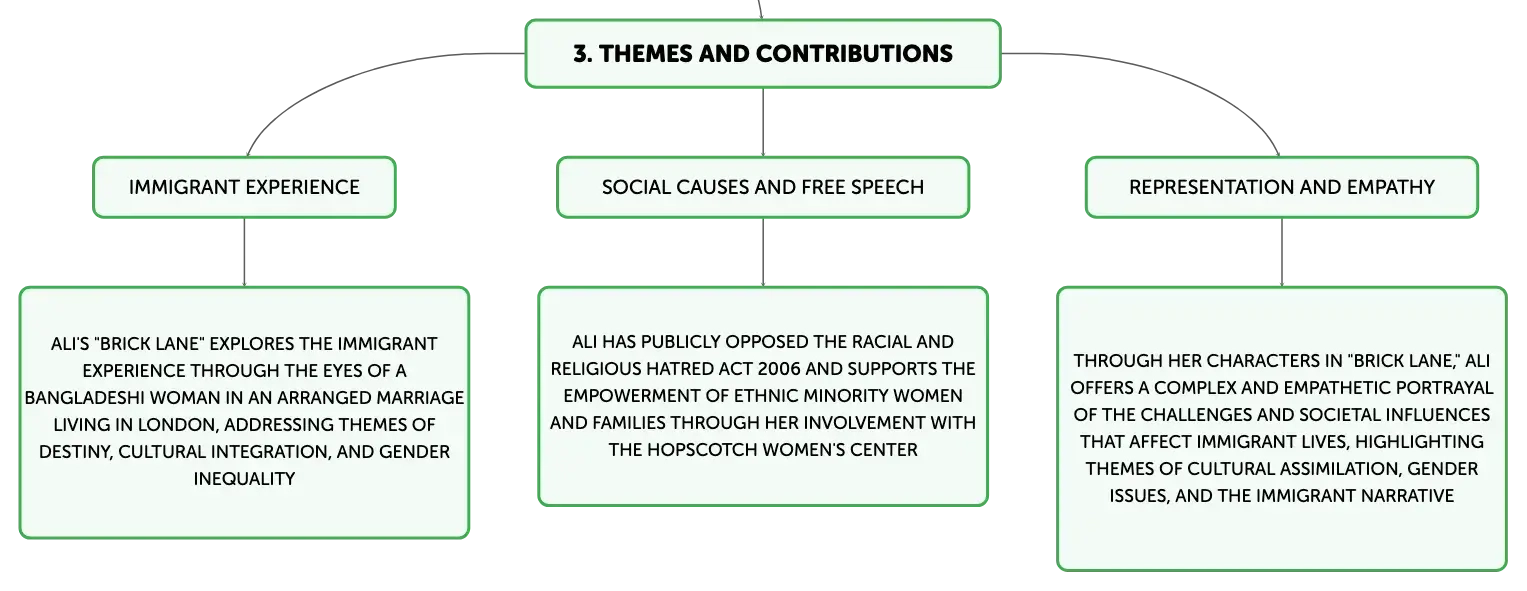 3. THEMES AND CONTRIBUTIONS

IMMIGRANT EXPERIENCE

ALI'S "BRICK LANE" EXPLORES THE IMMIGRANT EXPERIENCE THROUGH THE EYES OF A BANGLADESHI WOMAN IN AN ARRANGED MARRIAGE LIVING IN LONDON, ADDRESSING THEMES OF DESTINY, CULTURAL INTEGRATION, AND GENDER INEQUALITY

SOCIAL CAUSES AND FREE SPEECH

ALI HAS PUBLICLY OPPOSED THE RACIAL AND RELIGIOUS HATRED ACT 2006 AND SUPPORTS THE EMPOWERMENT OF ETHNIC MINORITY WOMEN AND FAMILIES THROUGH HER INVOLVEMENT WITH THE HOPSCOTCH WOMEN'S CENTER

REPRESENTATION AND EMPATHY

THROUGH HER CHARACTERS IN "BRICK LANE," ALI OFFERS A COMPLEX AND EMPATHETIC PORTRAYAL OF THE CHALLENGES AND SOCIETAL INFLUENCES THAT AFFECT IMMIGRANT LIVES, HIGHLIGHTING THEMES OF CULTURAL ASSIMILATION, GENDER ISSUES, AND THE IMMIGRANT NARRATIVE